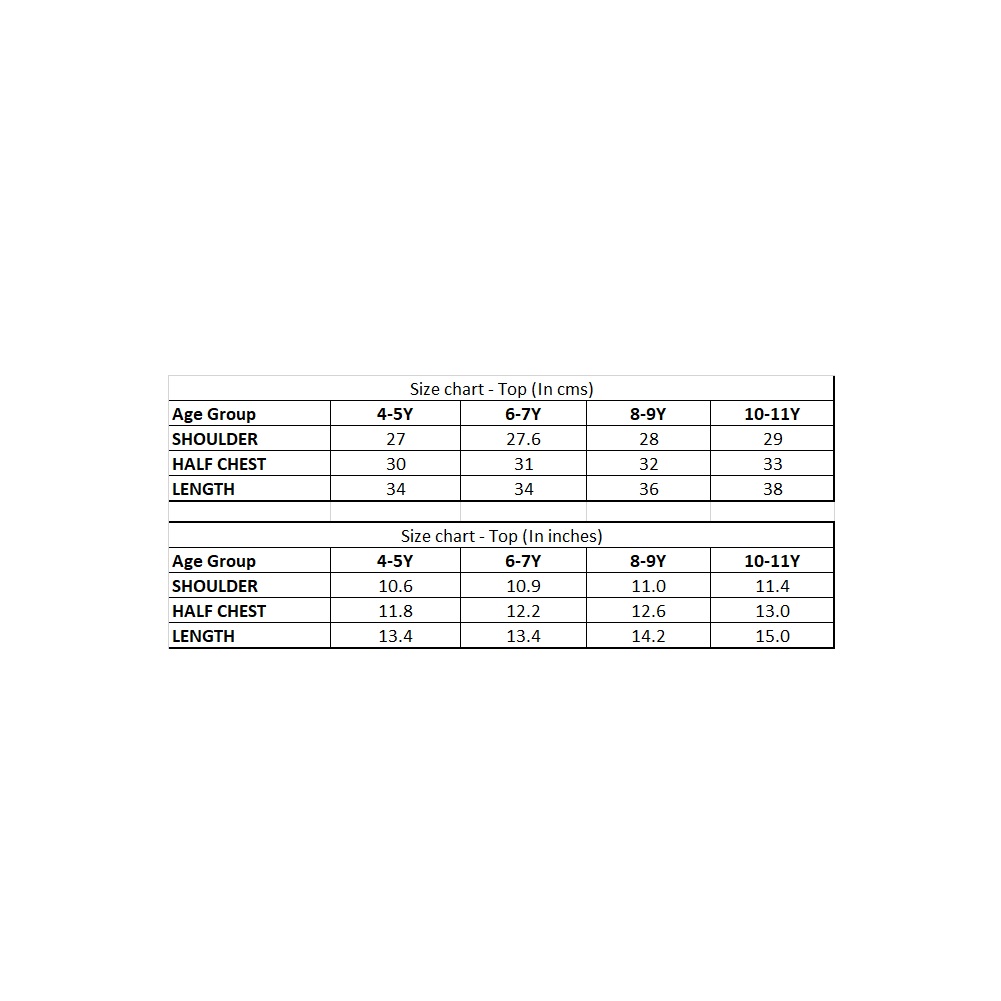 Size chart - Top (In cms)

| Age Group | 4-5Y | 6-7Y | 8-9Y | 10-11Y |
|---|---|---|---|---|
| SHOULDER | 27 | 27.6 | 28 | 29 |
| HALF CHEST | 30 | 31 | 32 | 33 |
| LENGTH | 34 | 34 | 36 | 38 |

Size chart - Top (In inches)

| Age Group | 4-5Y | 6-7Y | 8-9Y | 10-11Y |
|---|---|---|---|---|
| SHOULDER | 10.6 | 10.9 | 11.0 | 11.4 |
| HALF CHEST | 11.8 | 12.2 | 12.6 | 13.0 |
| LENGTH | 13.4 | 13.4 | 14.2 | 15.0 |